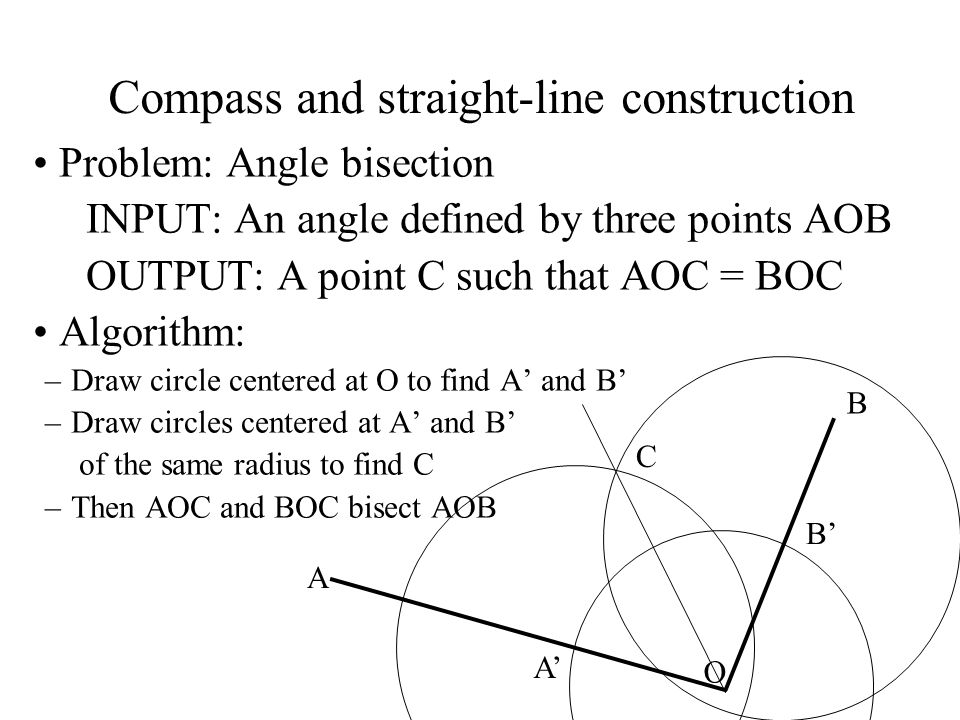 Compass and straight-line construction

• Problem: Angle bisection

INPUT: An angle defined by three points AOB

OUTPUT: A point C such that AOC = BOC

• Algorithm:

– Draw circle centered at O to find A’ and B’

– Draw circles centered at A’ and B’ of the same radius to find C

– Then AOC and BOC bisect AOB

B

C

B’

A

A’

O